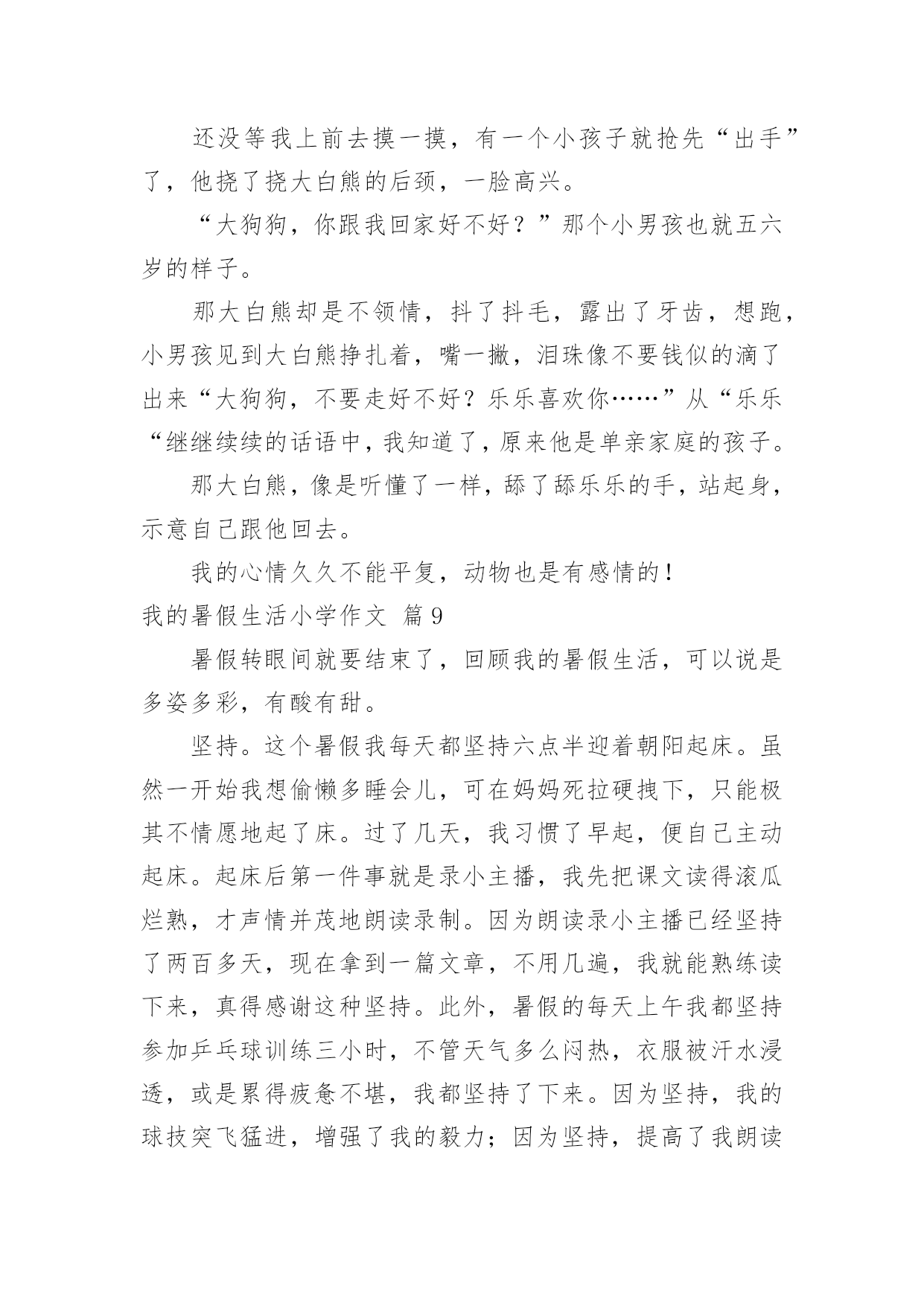 还没等我上前去摸一摸，有一个小孩子就抢先“出手”了，他挠了挠大白熊的后颈，一脸高兴。

“大狗狗，你跟我回家好不好？”那个小男孩也就五六岁的样子。

那大白熊却是不领情，抖了抖毛，露出了牙齿，想跑，小男孩见到大白熊挣扎着，嘴一撇，泪珠像不要钱似的滴了出来“大狗狗，不要走好不好？乐乐喜欢你……”从“乐乐“继继续续的话语中，我知道了，原来他是单亲家庭的孩子。

那大白熊，像是听懂了一样，舔了舔乐乐的手，站起身，示意自己跟他回去。

我的心情久久不能平复，动物也是有感情的！

我的暑假生活小学作文 篇9

暑假转眼间就要结束了，回顾我的暑假生活，可以说是多姿多彩，有酸有甜。

坚持。这个暑假我每天都坚持六点半迎着朝阳起床。虽然一开始我想偷懒多睡会儿，可在妈妈死拉硬拽下，只能极其不情愿地起了床。过了几天，我习惯了早起，便自己主动起床。起床后第一件事就是录小主播，我先把课文读得滚瓜烂熟，才声情并茂地朗读录制。因为朗读录小主播已经坚持了两百多天，现在拿到一篇文章，不用几遍，我就能熟练读下来，真得感谢这种坚持。此外，暑假的每天上午我都坚持参加乒乓球训练三小时，不管天气多么闷热，衣服被汗水浸透，或是累得疲惫不堪，我都坚持了下来。因为坚持，我的球技突飞猛进，增强了我的毅力；因为坚持，提高了我朗读